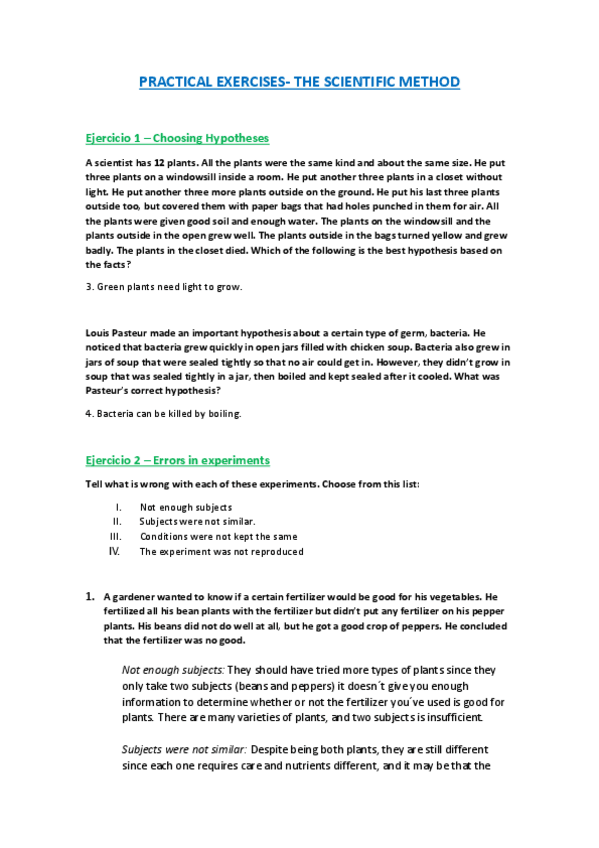 PRACTICAL EXERCISES- THE SCIENTIFIC METHOD

Ejercicio 1 – Choosing Hypotheses

A scientist has 12 plants. All the plants were the same kind and about the same size. He put three plants on a windowsill inside a room. He put another three plants in a closet without light. He put another three more plants outside on the ground. He put his last three plants outside too, but covered them with paper bags that had holes punched in them for air. All the plants were given good soil and enough water. The plants on the windowsill and the plants outside in the open grew well. The plants outside in the bags turned yellow and grew badly. The plants in the closet died. Which of the following is the best hypothesis based on the facts?

3. Green plants need light to grow.

Louis Pasteur made an important hypothesis about a certain type of germ, bacteria. He noticed that bacteria grew quickly in open jars filled with chicken soup. Bacteria also grew in jars of soup that were sealed tightly so that no air could get in. However, they didn't grow in soup that was sealed tightly in a jar, then boiled and kept sealed after it cooled. What was Pasteur's correct hypothesis?

4. Bacteria can be killed by boiling.

Ejercicio 2 – Errors in experiments

Tell what is wrong with each of these experiments. Choose from this list:

I. Not enough subjects
II. Subjects were not similar.
III. Conditions were not kept the same
IV. The experiment was not reproduced

1. A gardener wanted to know if a certain fertilizer would be good for his vegetables. He fertilized all his bean plants with the fertilizer but didn't put any fertilizer on his pepper plants. His beans did not do well at all, but he got a good crop of peppers. He concluded that the fertilizer was no good.

Not enough subjects: They should have tried more types of plants since they only take two subjects (beans and peppers) it doesn´t give you enough information to determine whether or not the fertilizer you´ve used is good for plants. There are many varieties of plants, and two subjects is insufficient.

Subjects were not similar: Despite being both plants, they are still different since each one requires care and nutrients different, and it may be that the